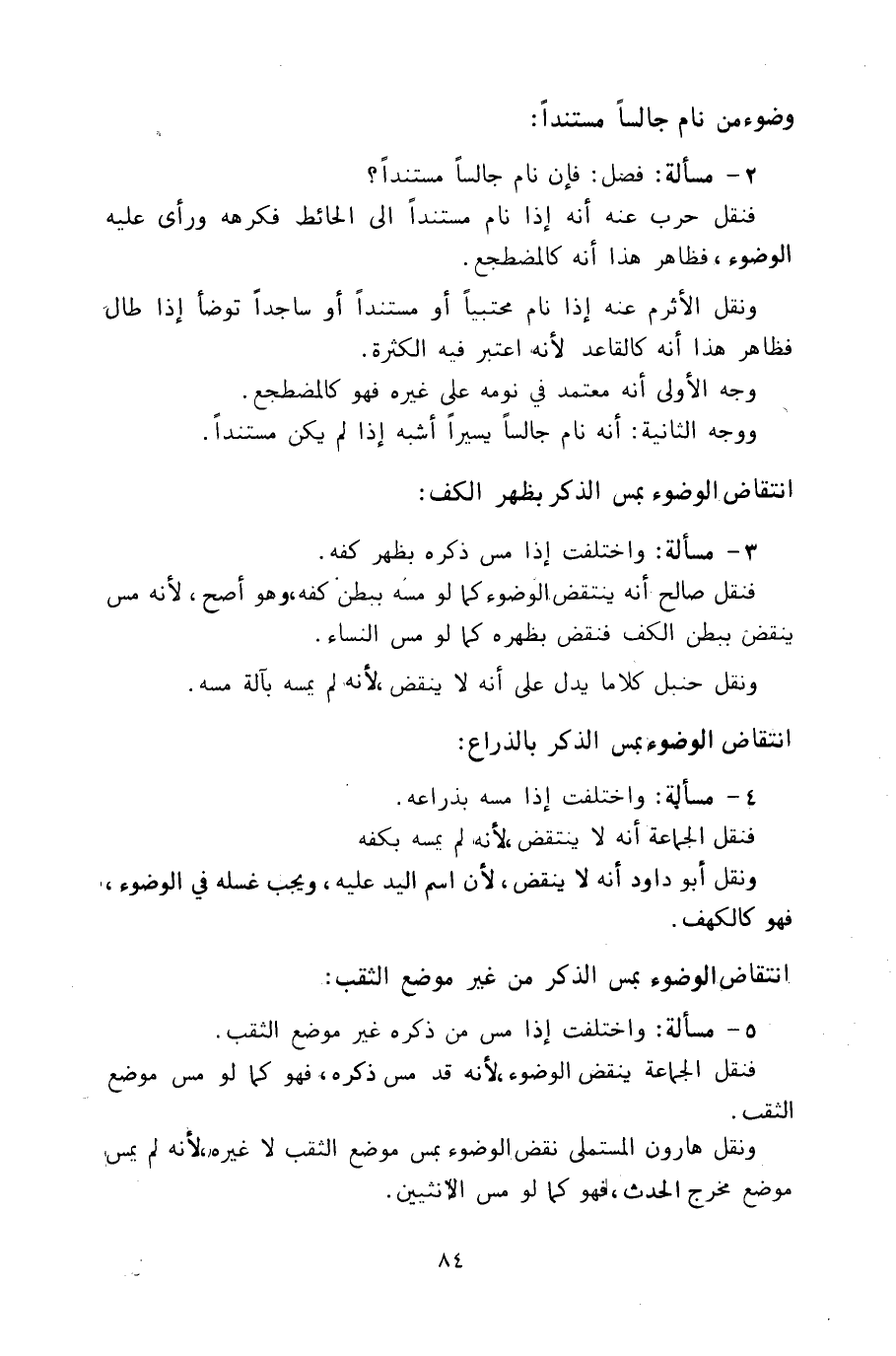 وضوء من نام جالساً مستنداً:

٢ - مسألة: فصل: فإن نام جالساً مستنداً؟

فنقل حرب عنه أنه إذا نام مستنداً الى الحائط فكرهه ورأى عليه الوضوء، فظاهر هذا أنه كالمضطجع.

ونقل الأثرم عنه إذا نام محتبياً أو مستنداً أو ساجداً توضأ إذا طال فظاهر هذا أنه كالقاعد لأنه اعتبر فيه الكثرة.

وجه الأولى أنه معتمد في نومه على غيره فهو كالمضطجع.

ووجه الثانية: أنه نام جالساً يسيراً أشبه إذا لم يكن مستنداً.

انتقاض الوضوء بمس الذكر بظهر الكف:

٣ - مسألة: واختلفت إذا مس ذكره بظهر كفه.

فنقل صالح أنه ينتقض الوضوء كما لو مسه ببطن كفه، وهو أصح، لأنه مس ينقض ببطن الكف فنقض بظهره كما لو مس النساء.

ونقل حنبل كلاما يدل على أنه لا ينقض، لأنه لم يمسه بآلة مسه.

انتقاض الوضوء بمس الذكر بالذراع:

٤ - مسألة: واختلفت إذا مسه بذراعه.

فنقل الجماعة أنه لا ينتقض، لأنه لم يمسه بكفه

ونقل أبو داود أنه لا ينقض، لأن اسم اليد عليه، ويجب غسله في الوضوء، فهو كالكهف.

انتقاض الوضوء بمس الذكر من غير موضع الثقب:

٥ - مسألة: واختلفت إذا مس من ذكره غير موضع الثقب.

فنقل الجماعة ينقض الوضوء، لأنه قد مس ذكره، فهو كما لو مس موضع الثقب.

ونقل هارون المستملى نقض الوضوء بمس موضع الثقب لا غيره، لأنه لم يمس موضع مخرج الحدث، فهو كما لو مس الانثيين.

٨٤